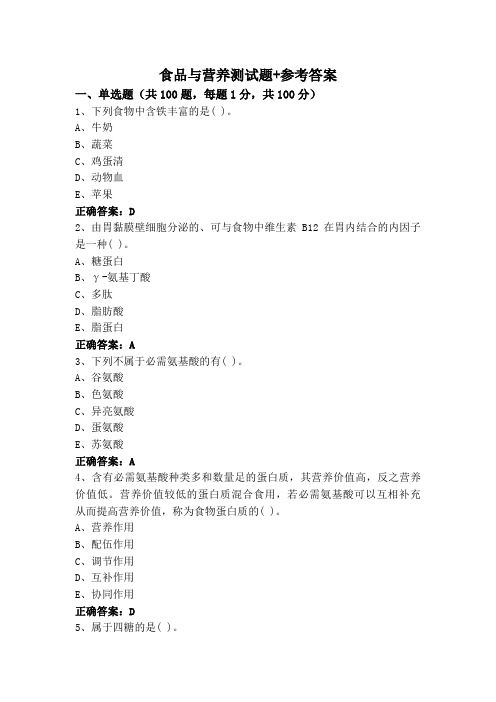 食品与营养测试题+参考答案

一、单选题（共 100 题，每题 1 分，共 100 分）

1、下列食物中含铁丰富的是( )。

A、牛奶

B、蔬菜

C、鸡蛋清

D、动物血

E、苹果

正确答案：D

2、由胃黏膜壁细胞分泌的、可与食物中维生素 B12 在胃内结合的内因子是一种( )。

A、糖蛋白

B、γ-氨基丁酸

C、多肽

D、脂肪酸

E、脂蛋白

正确答案：A

3、下列不属于必需氨基酸的有( )。

A、谷氨酸

B、色氨酸

C、异亮氨酸

D、蛋氨酸

E、苏氨酸

正确答案：A

4、含有必需氨基酸种类多和数量足的蛋白质，其营养价值高，反之营养价值低。营养价值较低的蛋白质混合食用，若必需氨基酸可以互相补充从而提高营养价值，称为食物蛋白质的( )。

A、营养作用

B、配伍作用

C、调节作用

D、互补作用

E、协同作用

正确答案：D

5、属于四糖的是( )。